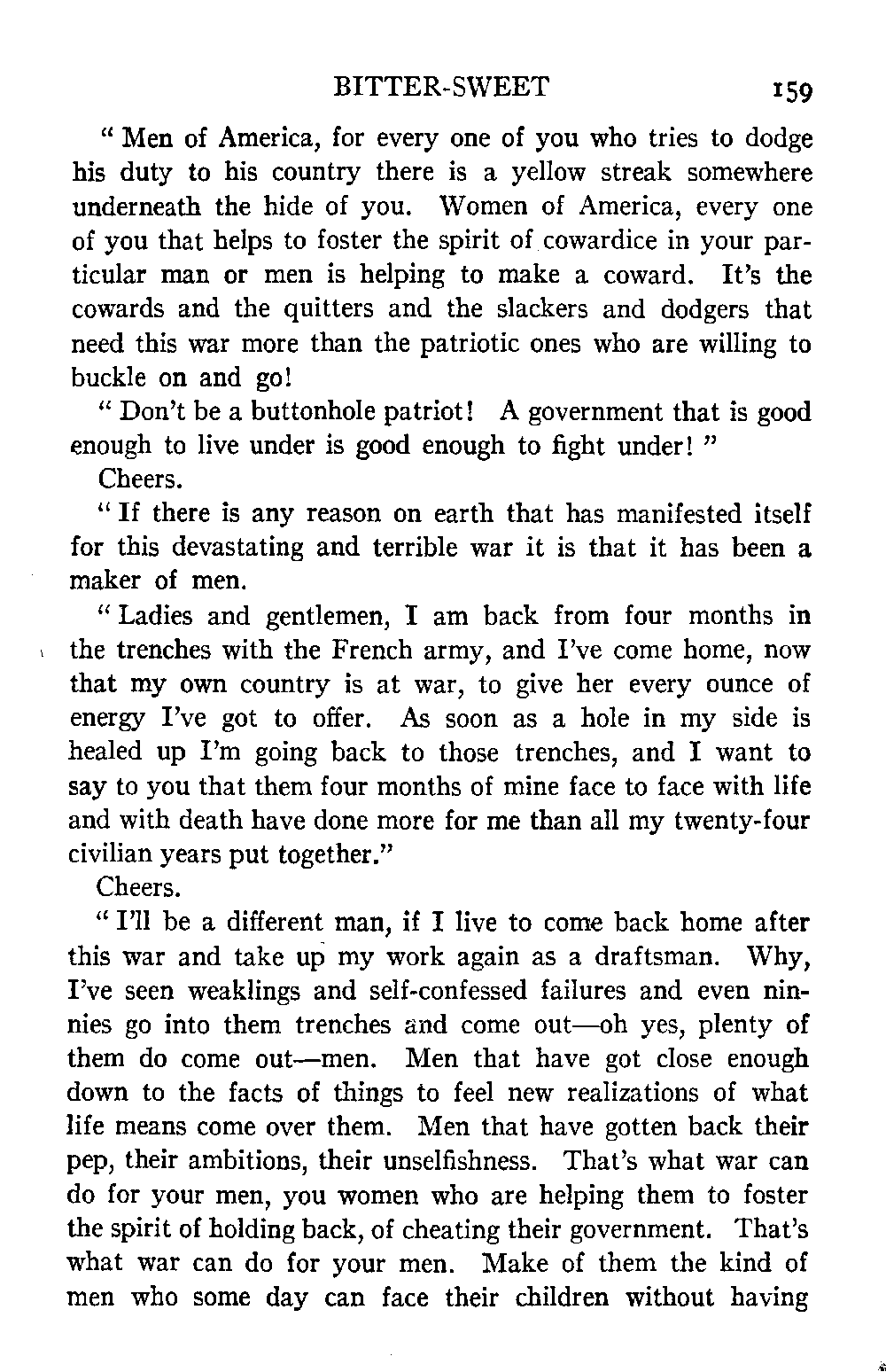 BITTER-SWEET 159

" Men of America, for every one of you who tries to dodge his duty to his country there is a yellow streak somewhere underneath the hide of you. Women of America, every one of you that helps to foster the spirit of cowardice in your particular man or men is helping to make a coward. It's the cowards and the quitters and the slackers and dodgers that need this war more than the patriotic ones who are willing to buckle on and go!

" Don't be a buttonhole patriot! A government that is good enough to live under is good enough to fight under! "

Cheers.

" If there is any reason on earth that has manifested itself for this devastating and terrible war it is that it has been a maker of men.

" Ladies and gentlemen, I am back from four months in the trenches with the French army, and I've come home, now that my own country is at war, to give her every ounce of energy I've got to offer. As soon as a hole in my side is healed up I'm going back to those trenches, and I want to say to you that them four months of mine face to face with life and with death have done more for me than all my twenty-four civilian years put together."

Cheers.

" I'll be a different man, if I live to come back home after this war and take up my work again as a draftsman. Why, I've seen weaklings and self-confessed failures and even ninnies go into them trenches and come out—oh yes, plenty of them do come out—men. Men that have got close enough down to the facts of things to feel new realizations of what life means come over them. Men that have gotten back their pep, their ambitions, their unselfishness. That's what war can do for your men, you women who are helping them to foster the spirit of holding back, of cheating their government. That's what war can do for your men. Make of them the kind of men who some day can face their children without having